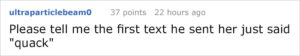 ultraparticlebeam0 37 points 22 hours ago

Please tell me the first text he sent her just said "quack"